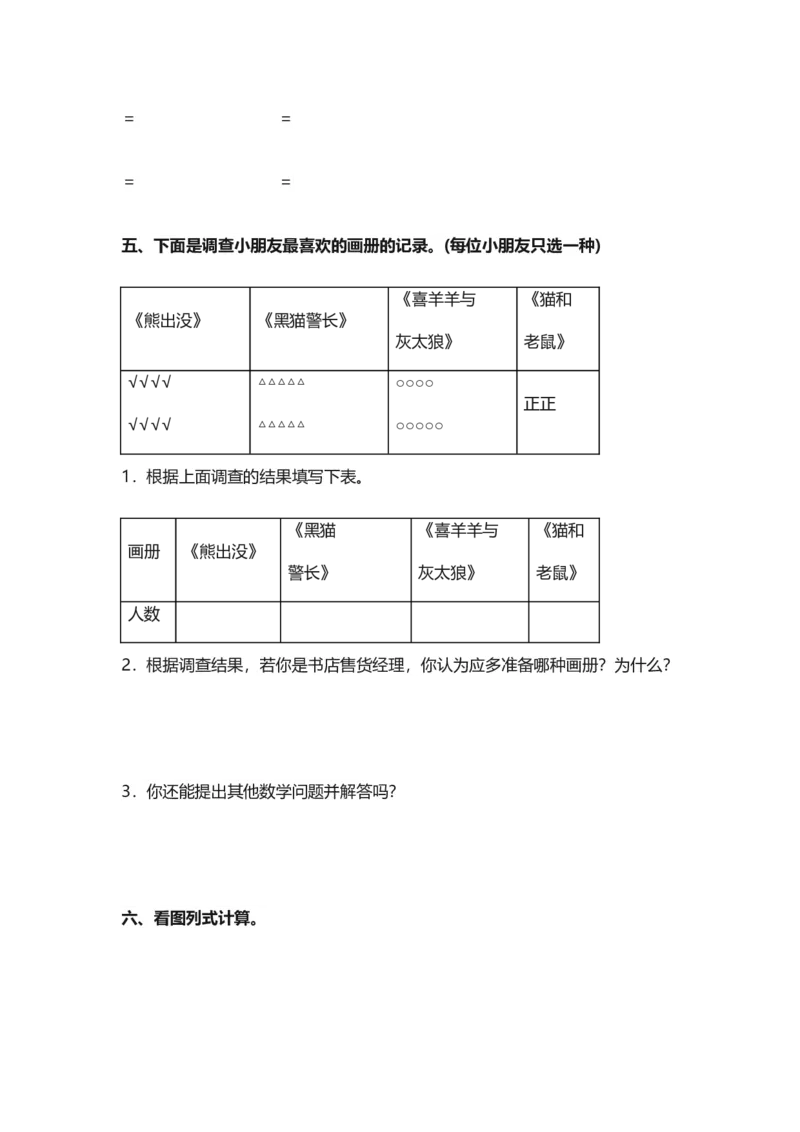 = =

= =

五、下面是调查小朋友最喜欢的画册的记录。(每位小朋友只选一种)

| 《熊出没》 | 《黑猫警长》 | 《喜羊羊与灰太狼》 | 《猫和老鼠》 |
|---|---|---|---|
| √√√√ √√√√ | △△△△△ △△△△△ | ○○○○ ○○○○○ | 正正 |

1．根据上面调查的结果填写下表。

| 画册 | 《熊出没》 | 《黑猫警长》 | 《喜羊羊与灰太狼》 | 《猫和老鼠》 |
|---|---|---|---|---|
| 人数 | | | | |

2．根据调查结果，若你是书店售货经理，你认为应多准备哪种画册？为什么？

3．你还能提出其他数学问题并解答吗？

六、看图列式计算。